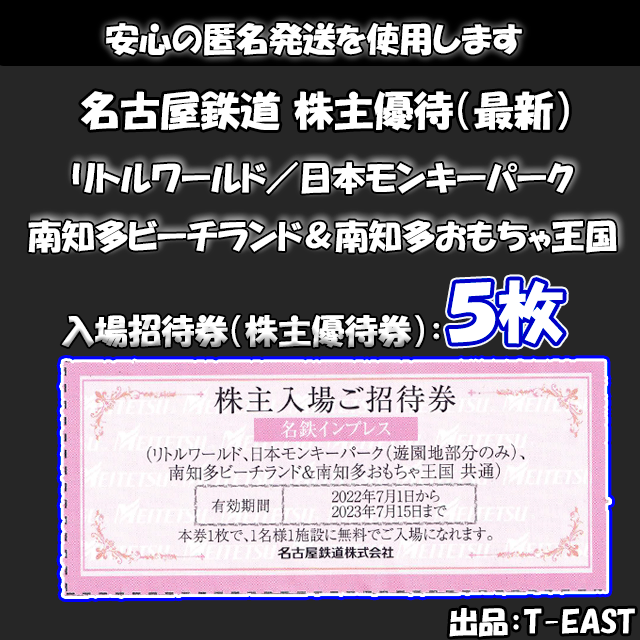 安心の匿名発送を使用します

名古屋鉄道 株主優待（最新）

リトルワールド／日本モンキーパーク

南知多ビーチランド＆南知多おもちゃ王国

入場招待券（株主優待券）：5枚

株主入場ご招待券

名鉄インプレス

（リトルワールド、日本モンキーパーク（遊園地部分のみ）、南知多ビーチランド＆南知多おもちゃ王国 共通）

| 有効期間 | 2022年7月1日から 2023年7月15日まで |
|---|---|

本券1枚で、1名様1施設に無料でご入場になれます。

名古屋鉄道株式会社

MEITETSU

出品：T-EAST